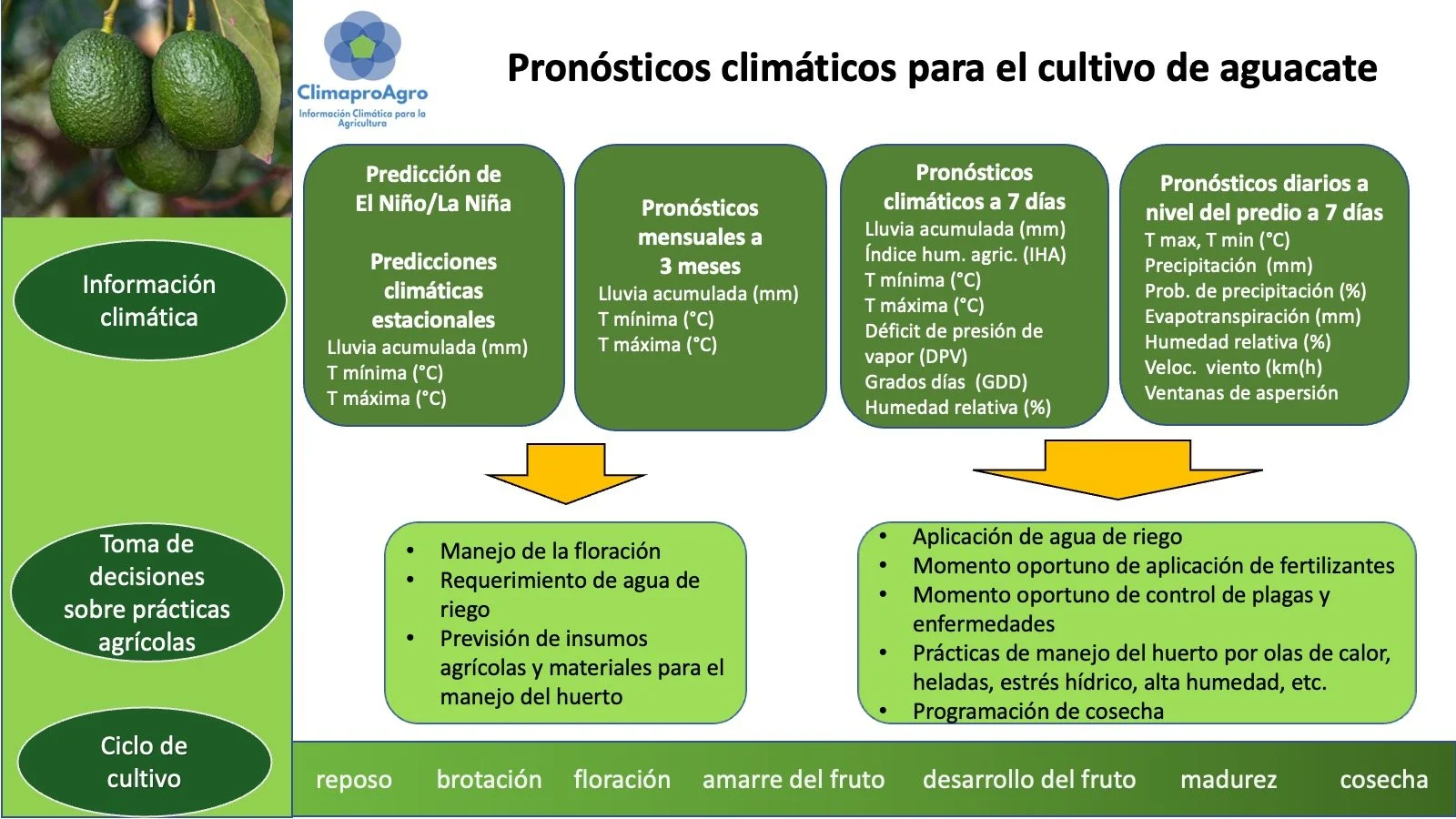 ClimaproAgro
Información Climática para la Agricultura

Pronósticos climáticos para el cultivo de aguacate

Información climática

Predicción de El Niño/La Niña

Predicciones climáticas estacionales
Lluvia acumulada (mm)
T mínima (°C)
T máxima (°C)

Pronósticos mensuales a 3 meses
Lluvia acumulada (mm)
T mínima (°C)
T máxima (°C)

Pronósticos climáticos a 7 días
Lluvia acumulada (mm)
Índice hum. agric. (IHA)
T mínima (°C)
T máxima (°C)
Déficit de presión de vapor (DPV)
Grados días (GDD)
Humedad relativa (%)

Pronósticos diarios a nivel del predio a 7 días
T max, T min (°C)
Precipitación (mm)
Prob. de precipitación (%)
Evapotranspiración (mm)
Humedad relativa (%)
Veloc. viento (km(h)
Ventanas de aspersión

Toma de decisiones sobre prácticas agrícolas

• Manejo de la floración
• Requerimiento de agua de riego
• Previsión de insumos agrícolas y materiales para el manejo del huerto

• Aplicación de agua de riego
• Momento oportuno de aplicación de fertilizantes
• Momento oportuno de control de plagas y enfermedades
• Prácticas de manejo del huerto por olas de calor, heladas, estrés hídrico, alta humedad, etc.
• Programación de cosecha

Ciclo de cultivo

reposo brotación floración amarre del fruto desarrollo del fruto madurez cosecha